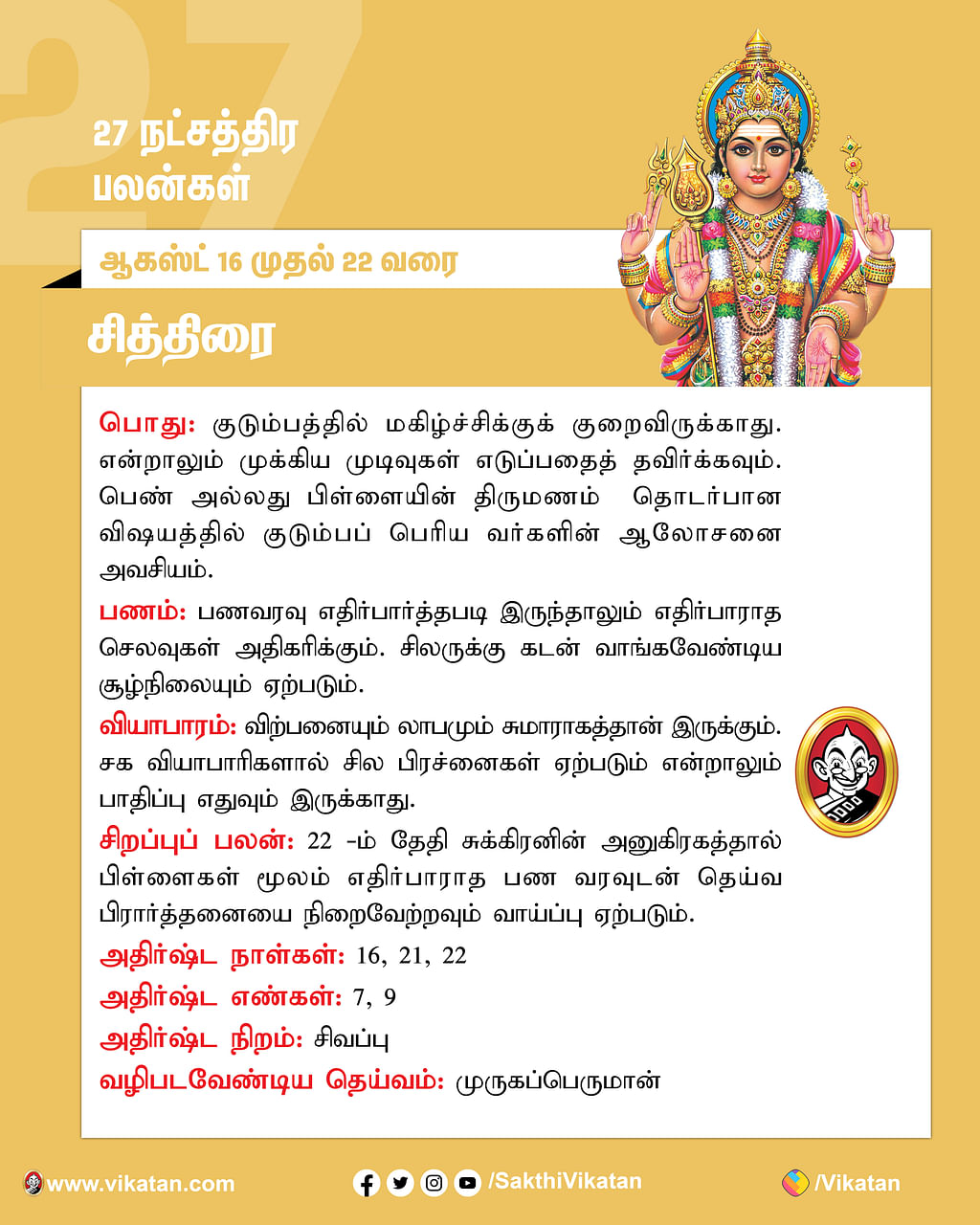 27

27 நட்சத்திர பலன்கள்

ஆகஸ்ட் 16 முதல் 22 வரை

சித்திரை

பொது: குடும்பத்தில் மகிழ்ச்சிக்குக் குறைவிருக்காது. என்றாலும் முக்கிய முடிவுகள் எடுப்பதைத் தவிர்க்கவும். பெண் அல்லது பிள்ளையின் திருமணம் தொடர்பான விஷயத்தில் குடும்பப் பெரிய வர்களின் ஆலோசனை அவசியம்.

பணம்: பணவரவு எதிர்பார்த்தபடி இருந்தாலும் எதிர்பாராத செலவுகள் அதிகரிக்கும். சிலருக்கு கடன் வாங்கவேண்டிய சூழ்நிலையும் ஏற்படும்.

வியாபாரம்: விற்பனையும் லாபமும் சுமாராகத்தான் இருக்கும். சக வியாபாரிகளால் சில பிரச்னைகள் ஏற்படும் என்றாலும் பாதிப்பு எதுவும் இருக்காது.

சிறப்புப் பலன்: 22 -ம் தேதி சுக்கிரனின் அனுகிரகத்தால் பிள்ளைகள் மூலம் எதிர்பாராத பண வரவுடன் தெய்வ பிரார்த்தனையை நிறைவேற்றவும் வாய்ப்பு ஏற்படும்.

அதிர்ஷ்ட நாள்கள்: 16, 21, 22

அதிர்ஷ்ட எண்கள்: 7, 9

அதிர்ஷ்ட நிறம்: சிவப்பு

வழிபடவேண்டிய தெய்வம்: முருகப்பெருமான்

www.vikatan.com /SakthiVikatan /Vikatan